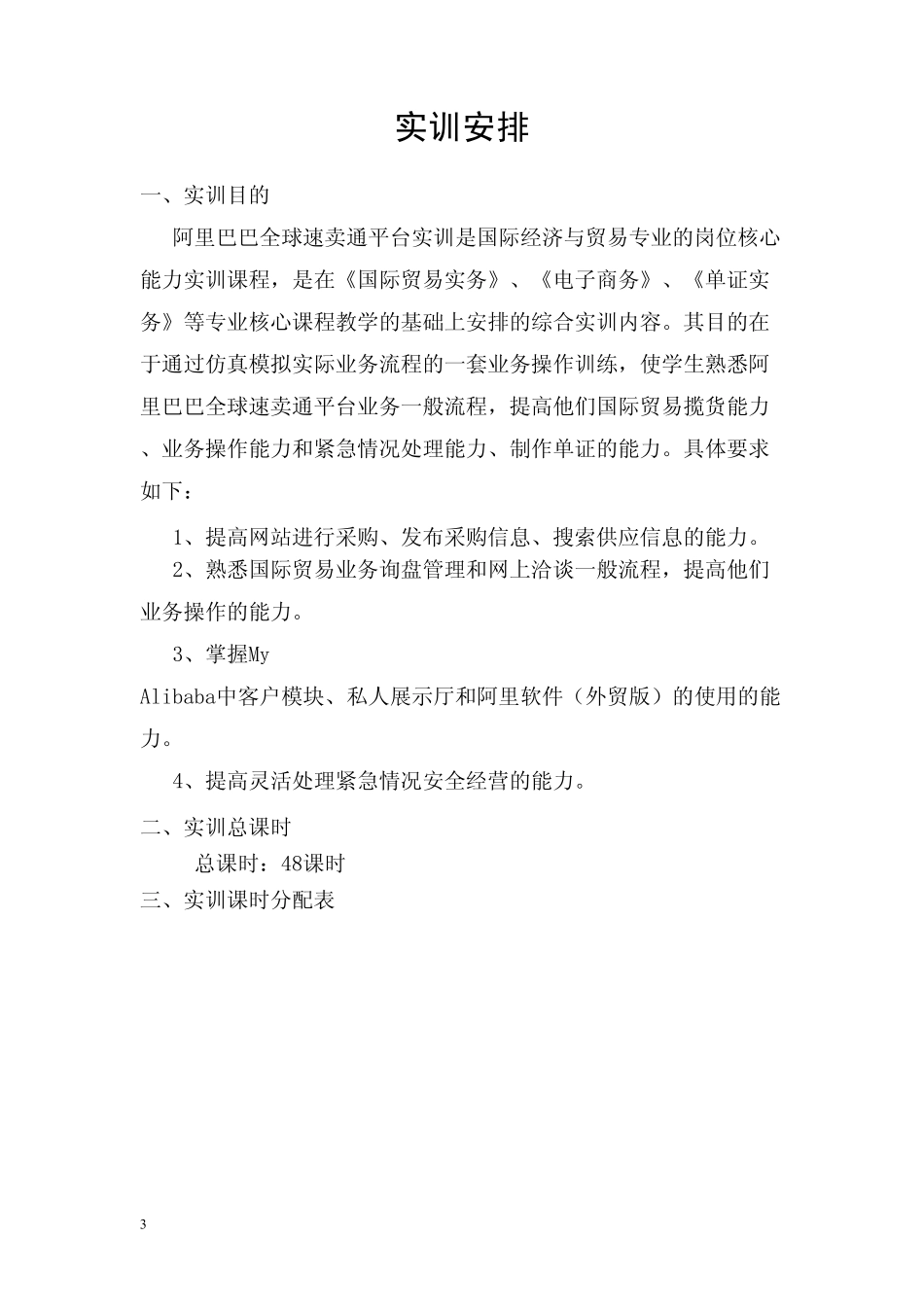 实训安排

一、实训目的

阿里巴巴全球速卖通平台实训是国际经济与贸易专业的岗位核心能力实训课程，是在《国际贸易实务》、《电子商务》、《单证实务》等专业核心课程教学的基础上安排的综合实训内容。其目的在于通过仿真模拟实际业务流程的一套业务操作训练，使学生熟悉阿里巴巴全球速卖通平台业务一般流程，提高他们国际贸易揽货能力、业务操作能力和紧急情况处理能力、制作单证的能力。具体要求如下：

1、提高网站进行采购、发布采购信息、搜索供应信息的能力。

2、熟悉国际贸易业务询盘管理和网上洽谈一般流程，提高他们业务操作的能力。

3、掌握My Alibaba中客户模块、私人展示厅和阿里软件（外贸版）的使用的能力。

4、提高灵活处理紧急情况安全经营的能力。

二、实训总课时

总课时：48课时

三、实训课时分配表

3